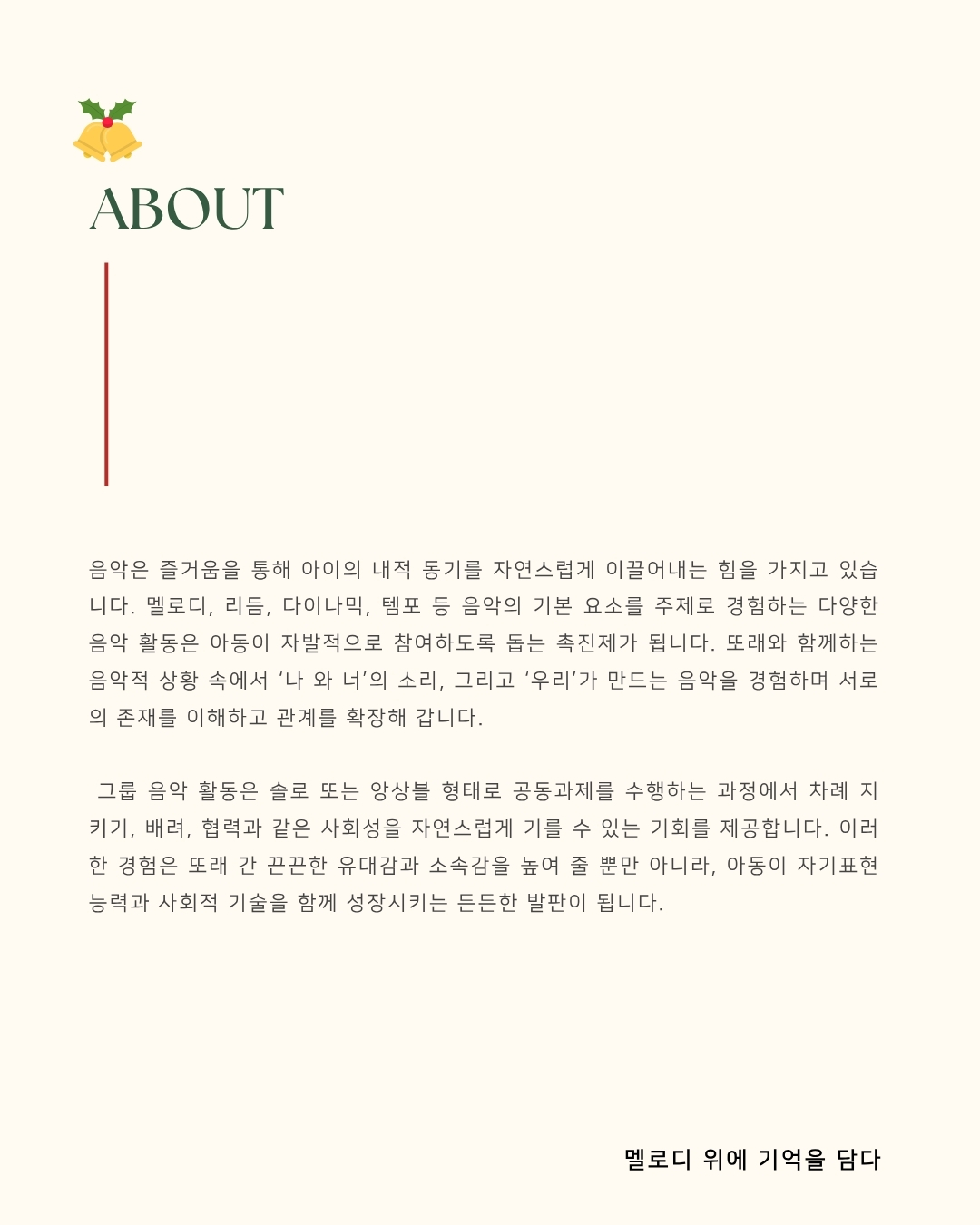 ABOUT

음악은 즐거움을 통해 아이의 내적 동기를 자연스럽게 이끌어내는 힘을 가지고 있습니다. 멜로디, 리듬, 다이나믹, 템포 등 음악의 기본 요소를 주제로 경험하는 다양한 음악 활동은 아동이 자발적으로 참여하도록 돕는 촉진제가 됩니다. 또래와 함께하는 음악적 상황 속에서 '나 와 너'의 소리, 그리고 '우리'가 만드는 음악을 경험하며 서로의 존재를 이해하고 관계를 확장해 갑니다.

그룹 음악 활동은 솔로 또는 앙상블 형태로 공동과제를 수행하는 과정에서 차례 지키기, 배려, 협력과 같은 사회성을 자연스럽게 기를 수 있는 기회를 제공합니다. 이러한 경험은 또래 간 끈끈한 유대감과 소속감을 높여 줄 뿐만 아니라, 아동이 자기표현 능력과 사회적 기술을 함께 성장시키는 든든한 발판이 됩니다.

멜로디 위에 기억을 담다